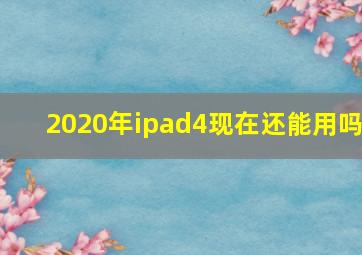 2020年ipad4现在还能用吗